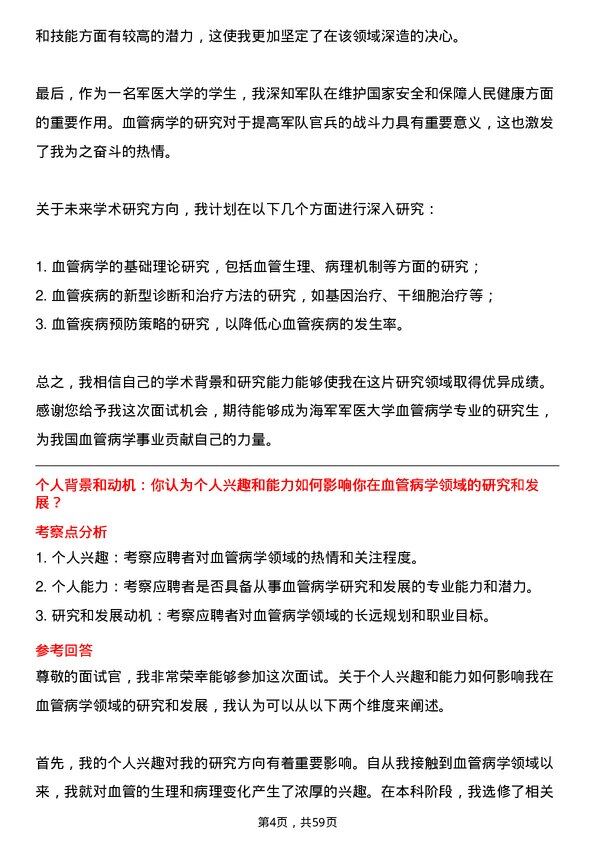 和技能方面有较高的潜力，这使我更加坚定了在该领域深造的决心。

最后，作为一名军医大学的学生，我深知军队在维护国家安全和保障人民健康方面的重要作用。血管病学的研究对于提高军队官兵的战斗力具有重要意义，这也激发了我为之奋斗的热情。

关于未来学术研究方向，我计划在以下几个方面进行深入研究：

1. 血管病学的基础理论研究，包括血管生理、病理机制等方面的研究；
2. 血管疾病的新型诊断和治疗方法的研究，如基因治疗、干细胞治疗等；
3. 血管疾病预防策略的研究，以降低心血管疾病的发生率。

总之，我相信自己的学术背景和研究能力能够使我在这片研究领域取得优异成绩。感谢您给予我这次面试机会，期待能够成为海军军医大学血管病学专业的研究生，为我国血管病学事业贡献自己的力量。

个人背景和动机：你认为个人兴趣和能力如何影响你在血管病学领域的研究和发展？

考察点分析

1. 个人兴趣：考察应聘者对血管病学领域的热情和关注程度。
2. 个人能力：考察应聘者是否具备从事血管病学研究和发展的专业能力和潜力。
3. 研究和发展动机：考察应聘者对血管病学领域的长远规划和职业目标。

参考回答

尊敬的面试官，我非常荣幸能够参加这次面试。关于个人兴趣和能力如何影响我在血管病学领域的研究和发展，我认为可以从以下两个维度来阐述。

首先，我的个人兴趣对我的研究方向有着重要影响。自从我接触到血管病学领域以来，我就对血管的生理和病理变化产生了浓厚的兴趣。在本科阶段，我选修了相关

第4页，共59页